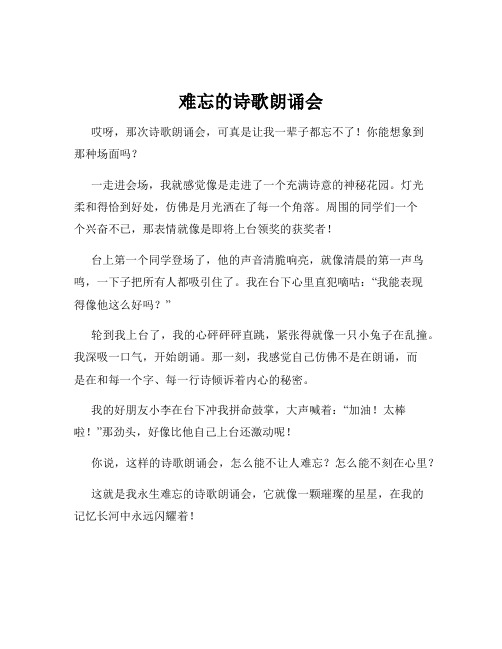 难忘的诗歌朗诵会

哎呀，那次诗歌朗诵会，可真是让我一辈子都忘不了！你能想象到那种场面吗？

一走进会场，我就感觉像是走进了一个充满诗意的神秘花园。灯光柔和得恰到好处，仿佛是月光洒在了每一个角落。周围的同学们一个个兴奋不已，那表情就像是即将上台领奖的获奖者！

台上第一个同学登场了，他的声音清脆响亮，就像清晨的第一声鸟鸣，一下子把所有人都吸引住了。我在台下心里直犯嘀咕：“我能表现得像他这么好吗？”

轮到我上台了，我的心砰砰砰直跳，紧张得就像一只小兔子在乱撞。我深吸一口气，开始朗诵。那一刻，我感觉自己仿佛不是在朗诵，而是在和每一个字、每一行诗倾诉着内心的秘密。

我的好朋友小李在台下冲我拼命鼓掌，大声喊着：“加油！太棒啦！”那劲头，好像比他自己上台还激动呢！

你说，这样的诗歌朗诵会，怎么能不让人难忘？怎么能不刻在心里？

这就是我永生难忘的诗歌朗诵会，它就像一颗璀璨的星星，在我的记忆长河中永远闪耀着！